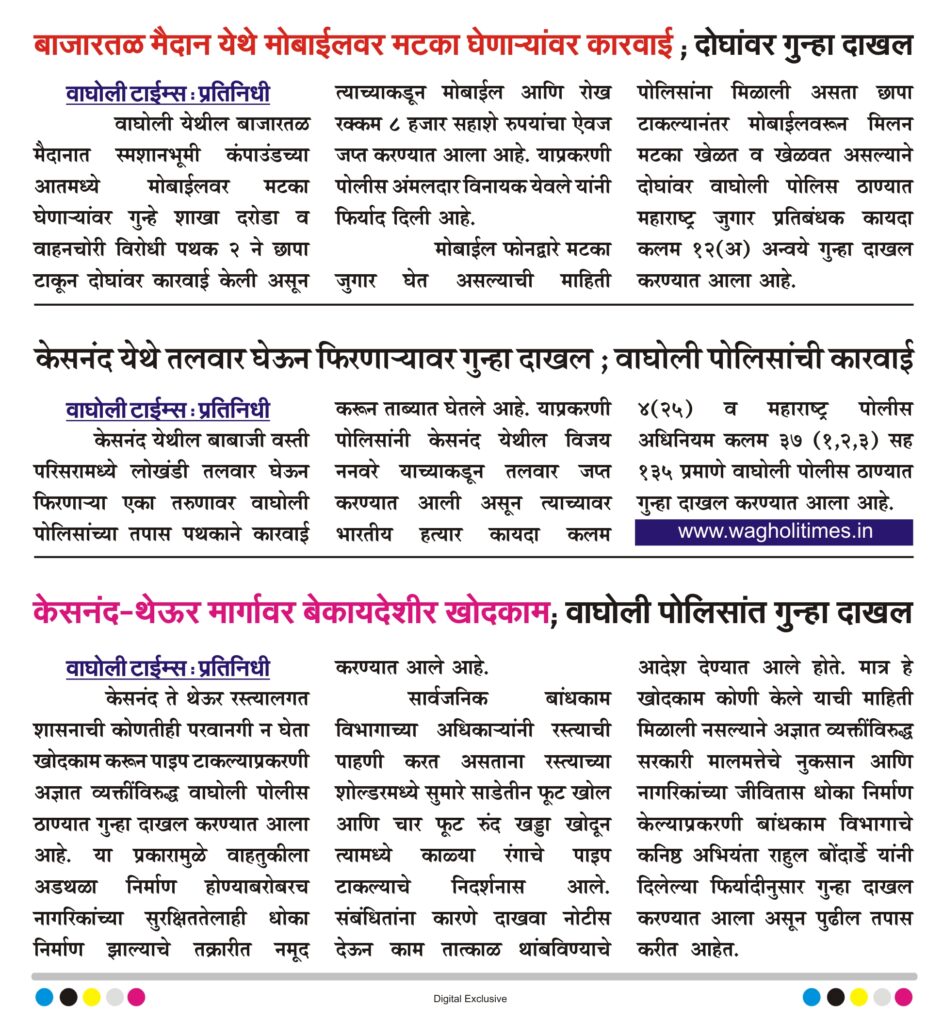 बाजारतळ मैदान येथे मोबाईलवर मटका घेणाऱ्यांवर कारवाई ; दोघांवर गुन्हा दाखल

वाघोली टाईम्स : प्रतिनिधी
वाघोली येथील बाजारतळ मैदानात स्मशानभूमी कंपाउंडच्या आतमध्ये मोबाईलवर मटका घेणाऱ्यांवर गुन्हे शाखा दरोडा व वाहनचोरी विरोधी पथक २ ने छापा टाकून दोघांवर कारवाई केली असून त्याच्याकडून मोबाईल आणि रोख रक्कम ८ हजार सहाशे रुपयांचा ऐवज जप्त करण्यात आला आहे. याप्रकरणी पोलीस अंमलदार विनायक येवले यांनी फिर्याद दिली आहे.

मोबाईल फोनद्वारे मटका जुगार घेत असल्याची माहिती पोलिसांना मिळाली असता छापा टाकल्यानंतर मोबाईलवरून मिलन मटका खेळत व खेळवत असल्याने दोघांवर वाघोली पोलिस ठाण्यात महाराष्ट्र जुगार प्रतिबंधक कायदा कलम १२(अ) अन्वये गुन्हा दाखल करण्यात आला आहे.

केसनंद येथे तलवार घेऊन फिरणाऱ्यावर गुन्हा दाखल ; वाघोली पोलिसांची कारवाई

वाघोली टाईम्स : प्रतिनिधी
केसनंद येथील बाबाजी वस्ती परिसरामध्ये लोखंडी तलवार घेऊन फिरणाऱ्या एका तरुणावर वाघोली पोलिसांच्या तपास पथकाने कारवाई करून ताब्यात घेतले आहे. याप्रकरणी पोलिसांनी केसनंद येथील विजय ननवरे याच्याकडून तलवार जप्त करण्यात आली असून त्याच्यावर भारतीय हत्यार कायदा कलम ४(२५) व महाराष्ट्र पोलीस अधिनियम कलम ३७ (१,२,३) सह १३५ प्रमाणे वाघोली पोलीस ठाण्यात गुन्हा दाखल करण्यात आला आहे.

www.wagholitimes.in

केसनंद-थेऊर मार्गावर बेकायदेशीर खोदकाम; वाघोली पोलिसांत गुन्हा दाखल

वाघोली टाईम्स : प्रतिनिधी
केसनंद ते थेऊर रस्त्यालगत शासनाची कोणतीही परवानगी न घेता खोदकाम करून पाइप टाकल्याप्रकरणी अज्ञात व्यक्तींविरुद्ध वाघोली पोलीस ठाण्यात गुन्हा दाखल करण्यात आला आहे. या प्रकारामुळे वाहतुकीला अडथळा निर्माण होण्याबरोबरच नागरिकांच्या सुरक्षिततेलाही धोका निर्माण झाल्याचे तक्रारीत नमूद करण्यात आले आहे.

सार्वजनिक बांधकाम विभागाच्या अधिकाऱ्यांनी रस्त्याची पाहणी करत असताना रस्त्याच्या शोल्डरमध्ये सुमारे साडेतीन फूट खोल आणि चार फूट रुंद खड्डा खोदून त्यामध्ये काळ्या रंगाचे पाइप टाकल्याचे निदर्शनास आले. संबंधितांना कारणे दाखवा नोटीस देऊन काम तात्काळ थांबविण्याचे आदेश देण्यात आले होते. मात्र हे खोदकाम कोणी केले याची माहिती मिळाली नसल्याने अज्ञात व्यक्तींविरुद्ध सरकारी मालमत्तेचे नुकसान आणि नागरिकांच्या जीवितास धोका निर्माण केल्याप्रकरणी बांधकाम विभागाचे कनिष्ठ अभियंता राहुल बोंदार्डे यांनी दिलेल्या फिर्यादीनुसार गुन्हा दाखल करण्यात आला असून पुढील तपास करीत आहेत.

Digital Exclusive